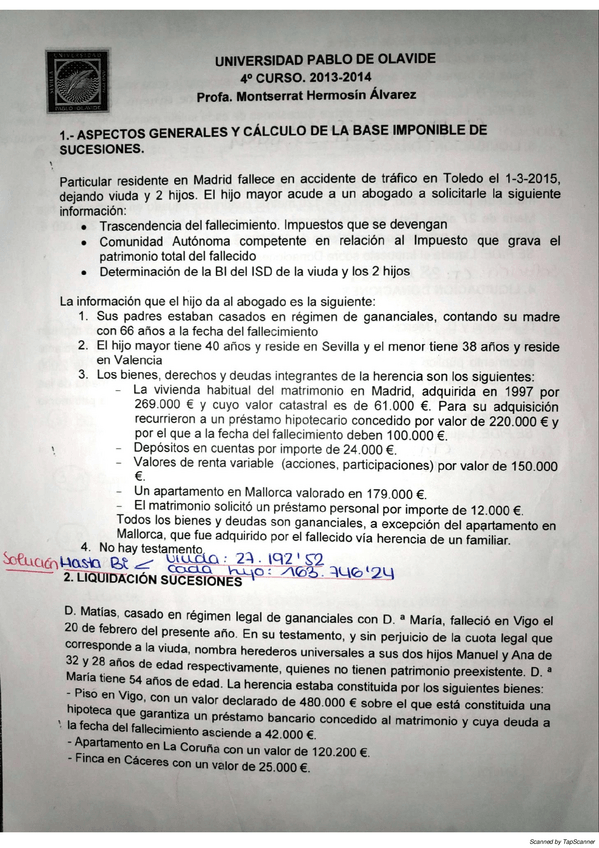 UNIVERSIDAD PABLO DE OLAVIDE
4º CURSO. 2013-2014
Profa. Montserrat Hermosín Álvarez

1.- ASPECTOS GENERALES Y CÁLCULO DE LA BASE IMPONIBLE DE SUCESIONES.

Particular residente en Madrid fallece en accidente de tráfico en Toledo el 1-3-2015, dejando viuda y 2 hijos. El hijo mayor acude a un abogado a solicitarle la siguiente información:
• Trascendencia del fallecimiento. Impuestos que se devengan
• Comunidad Autónoma competente en relación al Impuesto que grava el patrimonio total del fallecido
• Determinación de la BI del ISD de la viuda y los 2 hijos

La información que el hijo da al abogado es la siguiente:
1. Sus padres estaban casados en régimen de gananciales, contando su madre con 66 años a la fecha del fallecimiento
2. El hijo mayor tiene 40 años y reside en Sevilla y el menor tiene 38 años y reside en Valencia
3. Los bienes, derechos y deudas integrantes de la herencia son los siguientes:
- La vivienda habitual del matrimonio en Madrid, adquirida en 1997 por 269.000 € y cuyo valor catastral es de 61.000 €. Para su adquisición recurrieron a un préstamo hipotecario concedido por valor de 220.000 € y por el que a la fecha del fallecimiento deben 100.000 €.
- Depósitos en cuentas por importe de 24.000 €.
- Valores de renta variable (acciones, participaciones) por valor de 150.000 €.
- Un apartamento en Mallorca valorado en 179.000 €.
- El matrimonio solicitó un préstamo personal por importe de 12.000 €.
Todos los bienes y deudas son gananciales, a excepción del apartamento en Mallorca, que fue adquirido por el fallecido vía herencia de un familiar.
4. No hay testamento

Solución Hasta BI < viuda: 27.192'52
cada hijo: 163.746'24

2. LIQUIDACIÓN SUCESIONES

D. Matías, casado en régimen legal de gananciales con D. ª María, falleció en Vigo el 20 de febrero del presente año. En su testamento, y sin perjuicio de la cuota legal que corresponde a la viuda, nombra herederos universales a sus dos hijos Manuel y Ana de 32 y 28 años de edad respectivamente, quienes no tienen patrimonio preexistente. D. ª María tiene 54 años de edad. La herencia estaba constituida por los siguientes bienes:
- Piso en Vigo, con un valor declarado de 480.000 € sobre el que está constituida una hipoteca que garantiza un préstamo bancario concedido al matrimonio y cuya deuda a la fecha del fallecimiento asciende a 42.000 €.
- Apartamento en La Coruña con un valor de 120.200 €.
- Finca en Cáceres con un valor de 25.000 €.

Scanned by TapScanner